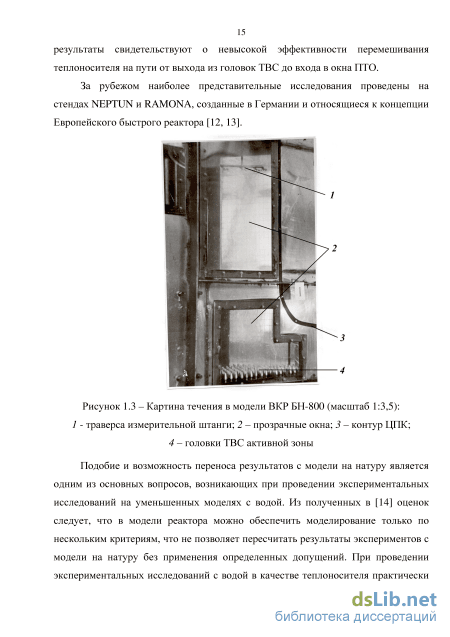 15

результаты свидетельствуют о невысокой эффективности перемешивания теплоносителя на пути от выхода из головок ТВС до входа в окна ПТО.

За рубежом наиболее представительные исследования проведены на стендах NEPTUN и RAMONA, созданные в Германии и относящиеся к концепции Европейского быстрого реактора [12, 13].

1

2

3

4

Рисунок 1.3 – Картина течения в модели ВКР БН-800 (масштаб 1:3,5):
1 - траверса измерительной штанги; 2 – прозрачные окна; 3 – контур ЦПК;
4 – головки ТВС активной зоны

Подобие и возможность переноса результатов с модели на натуру является одним из основных вопросов, возникающих при проведении экспериментальных исследований на уменьшенных моделях с водой. Из полученных в [14] оценок следует, что в модели реактора можно обеспечить моделирование только по нескольким критериям, что не позволяет пересчитать результаты экспериментов с модели на натуру без применения определенных допущений. При проведении экспериментальных исследований с водой в качестве теплоносителя практически

dsLib.net
библиотека диссертаций